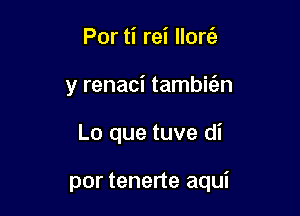 Por tí reí lloré

y renací también

Lo que tuve dí

por tenerte aquí